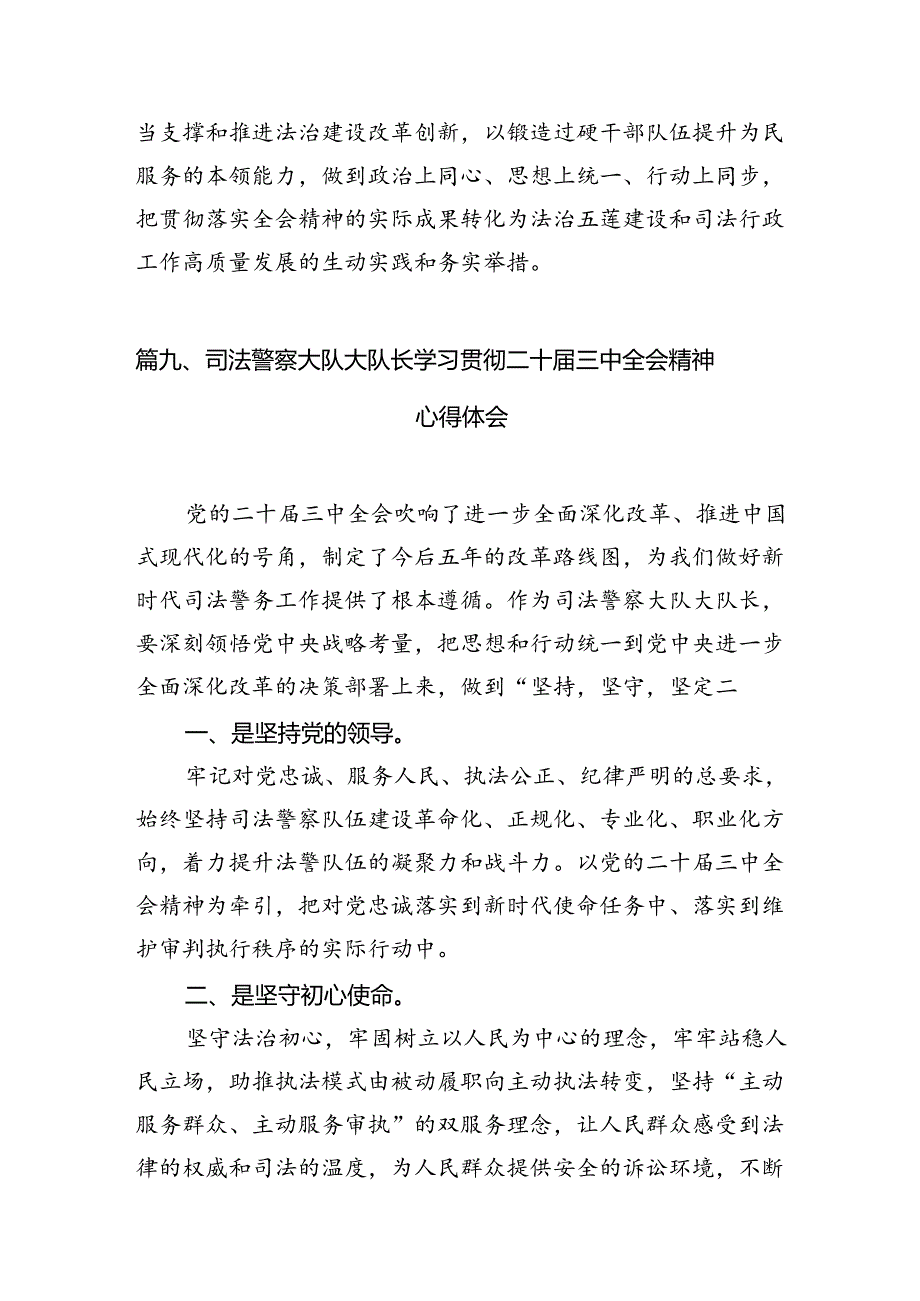 当支撑和推进法治建设改革创新，以锻造过硬干部队伍提升为民服务的本领能力，做到政治上同心、思想上统一、行动上同步，把贯彻落实全会精神的实际成果转化为法治五莲建设和司法行政工作高质量发展的生动实践和务实举措。

篇九、司法警察大队大队长学习贯彻二十届三中全会精神心得体会

党的二十届三中全会吹响了进一步全面深化改革、推进中国式现代化的号角，制定了今后五年的改革路线图，为我们做好新时代司法警务工作提供了根本遵循。作为司法警察大队大队长，要深刻领悟党中央战略考量，把思想和行动统一到党中央进一步全面深化改革的决策部署上来，做到“坚持，坚守，坚定二

一、是坚持党的领导。

牢记对党忠诚、服务人民、执法公正、纪律严明的总要求，始终坚持司法警察队伍建设革命化、正规化、专业化、职业化方向，着力提升法警队伍的凝聚力和战斗力。以党的二十届三中全会精神为牵引，把对党忠诚落实到新时代使命任务中、落实到维护审判执行秩序的实际行动中。

二、是坚守初心使命。

坚守法治初心，牢固树立以人民为中心的理念，牢牢站稳人民立场，助推执法模式由被动履职向主动执法转变，坚持“主动服务群众、主动服务审执”的双服务理念，让人民群众感受到法律的权威和司法的温度，为人民群众提供安全的诉讼环境，不断